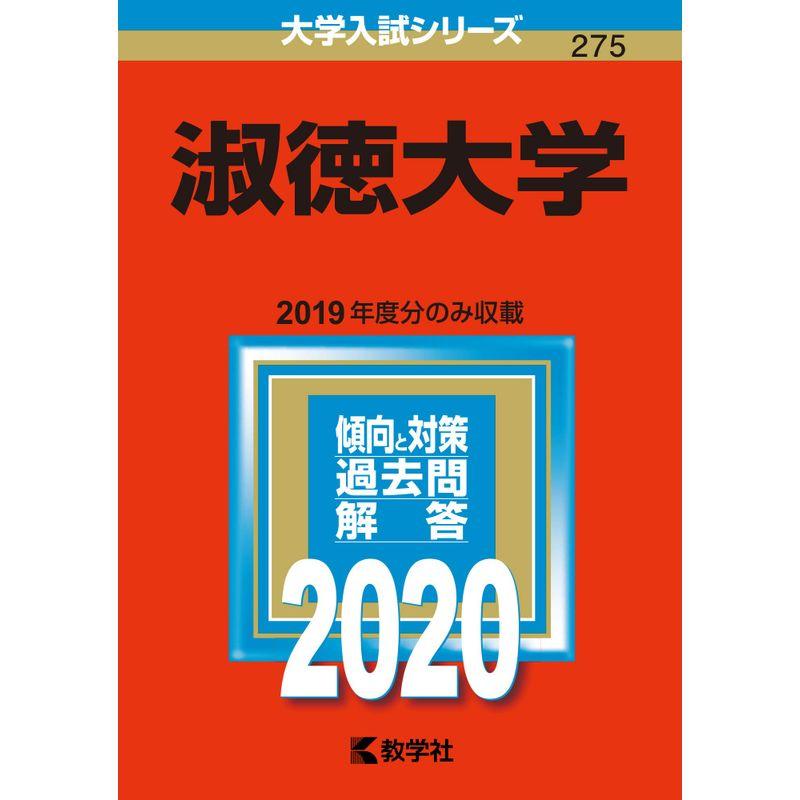 大学入試シリーズ
275

淑徳大学

2019年度分のみ収載

傾向と対策
過去問
解　答

2020

教学社